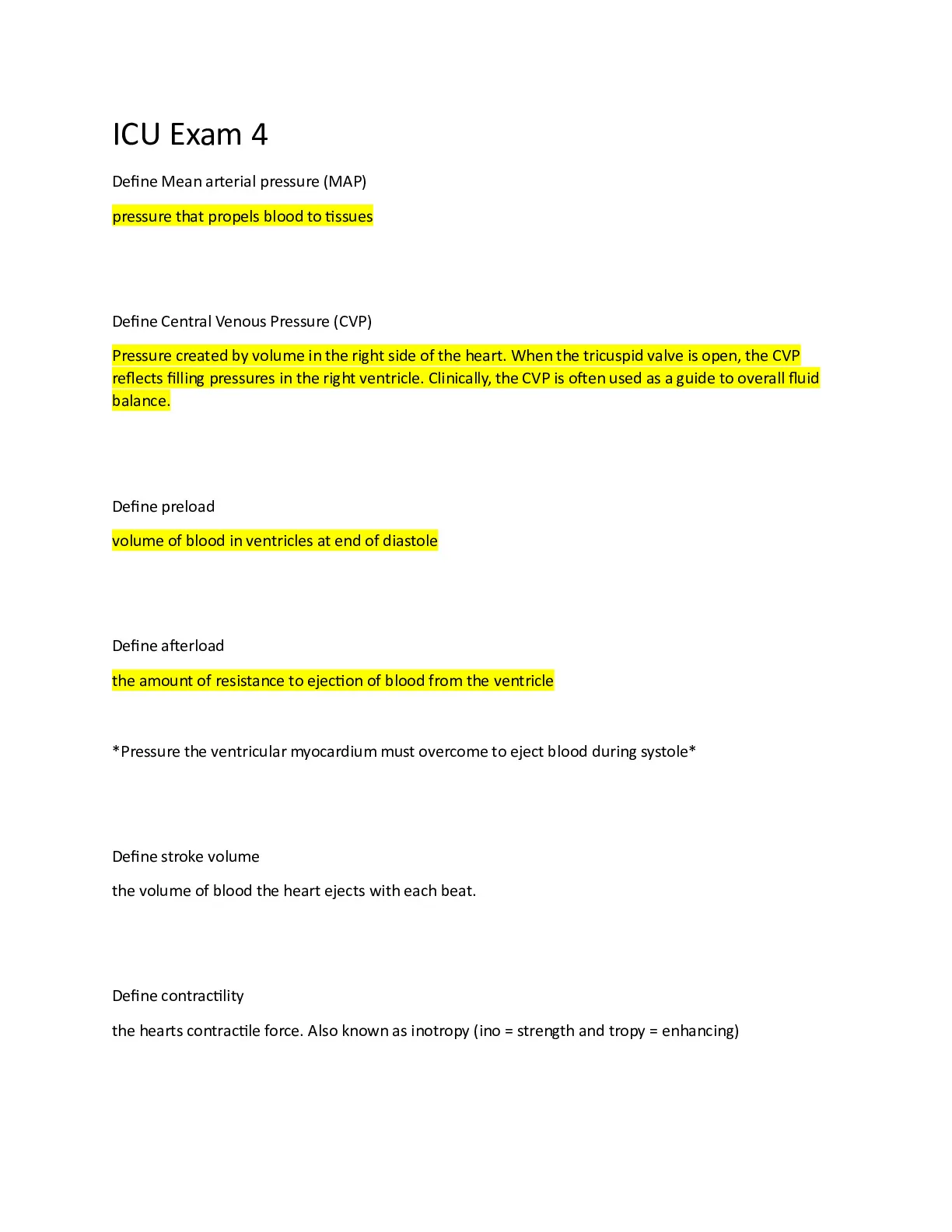 ICU Exam 4

Define Mean arterial pressure (MAP)

pressure that propels blood to tissues

Define Central Venous Pressure (CVP)

Pressure created by volume in the right side of the heart. When the tricuspid valve is open, the CVP reflects filling pressures in the right ventricle. Clinically, the CVP is often used as a guide to overall fluid balance.

Define preload

volume of blood in ventricles at end of diastole

Define afterload

the amount of resistance to ejection of blood from the ventricle

*Pressure the ventricular myocardium must overcome to eject blood during systole*

Define stroke volume

the volume of blood the heart ejects with each beat.

Define contractility

the hearts contractile force. Also known as inotropy (ino = strength and tropy = enhancing)